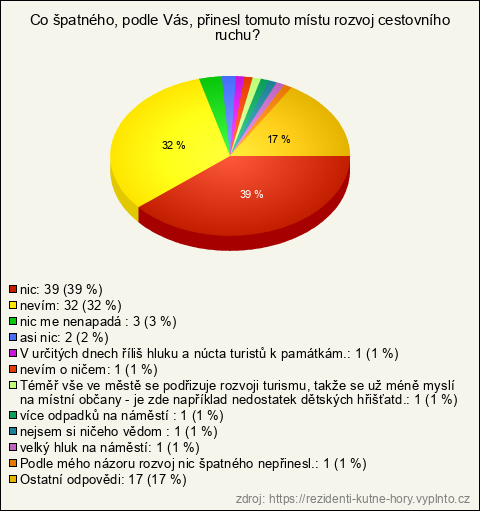 Co špatného, podle Vás, přinesl tomuto místu rozvoj cestovního ruchu?

32 %

17 %

39 %

nic: 39 (39 %)
nevím: 32 (32 %)
nic me nenapadá : 3 (3 %)
asi nic: 2 (2 %)
V určitých dnech říliš hluku a núcta turistů k památkám.: 1 (1 %)
nevím o ničem: 1 (1 %)
Téměř vše ve městě se podřizuje rozvoji turismu, takže se už méně myslí na místní občany - je zde například nedostatek dětských hřišťatd.: 1 (1 %)
více odpadků na náměstí : 1 (1 %)
nejsem si ničeho vědom : 1 (1 %)
velký hluk na náměstí: 1 (1 %)
Podle mého názoru rozvoj nic špatného nepřinesl.: 1 (1 %)
Ostatní odpovědi: 17 (17 %)

zdroj: https://rezidenti-kutne-hory.vyplnto.cz